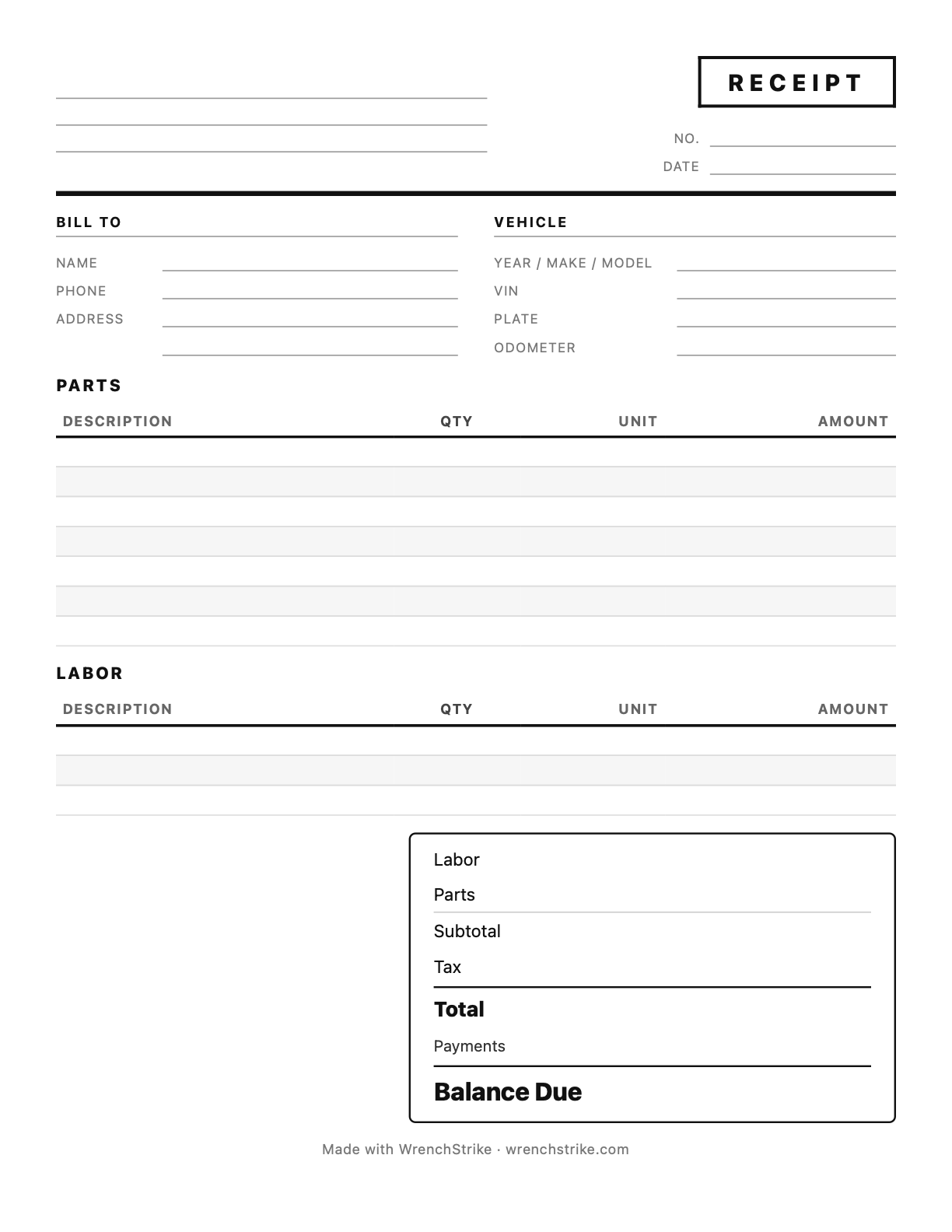 ____
____
____

RECEIPT

NO. ____
DATE ____

BILL TO

NAME ____
PHONE ____
ADDRESS ____
____

VEHICLE

YEAR / MAKE / MODEL ____
VIN ____
PLATE ____
ODOMETER ____

PARTS

| DESCRIPTION | QTY | UNIT | AMOUNT |
|---|---|---|---|
| | | | |
| | | | |
| | | | |
| | | | |
| | | | |
| | | | |
| | | | |

LABOR

| DESCRIPTION | QTY | UNIT | AMOUNT |
|---|---|---|---|
| | | | |
| | | | |
| | | | |

Labor
Parts
Subtotal
Tax
Total
Payments
Balance Due

Made with WrenchStrike · wrenchstrike.com